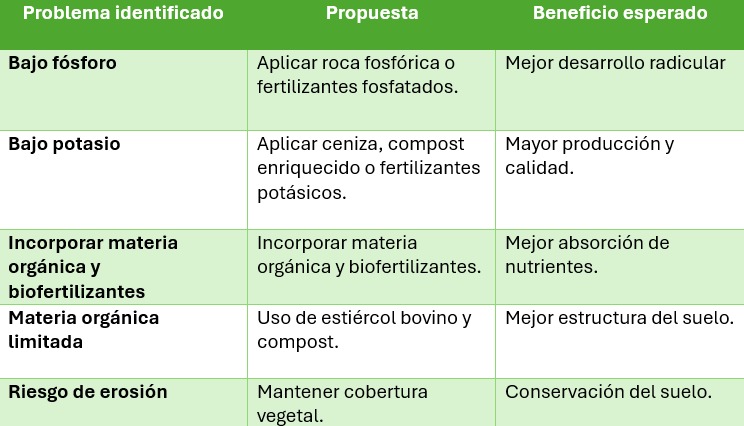 | Problema identificado | Propuesta | Beneficio esperado |
|---|---|---|
| Bajo fósforo | Aplicar roca fosfórica o fertilizantes fosfatados. | Mejor desarrollo radicular |
| Bajo potasio | Aplicar ceniza, compost enriquecido o fertilizantes potásicos. | Mayor producción y calidad. |
| Incorporar materia orgánica y biofertilizantes | Incorporar materia orgánica y biofertilizantes. | Mejor absorción de nutrientes. |
| Materia orgánica limitada | Uso de estiércol bovino y compost. | Mejor estructura del suelo. |
| Riesgo de erosión | Mantener cobertura vegetal. | Conservación del suelo. |